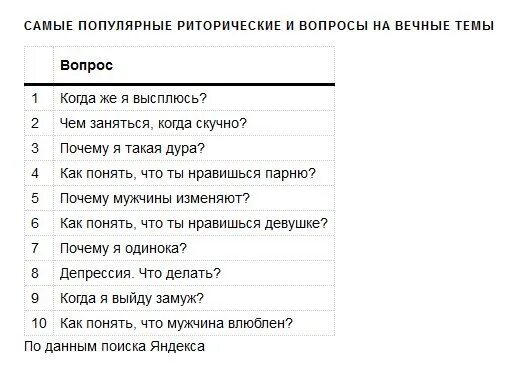 САМЫЕ ПОПУЛЯРНЫЕ РИТОРИЧЕСКИЕ И ВОПРОСЫ НА ВЕЧНЫЕ ТЕМЫ

| | Вопрос |
|---|---|
| 1 | Когда же я высплюсь? |
| 2 | Чем заняться, когда скучно? |
| 3 | Почему я такая дура? |
| 4 | Как понять, что ты нравишься парню? |
| 5 | Почему мужчины изменяют? |
| 6 | Как понять, что ты нравишься девушке? |
| 7 | Почему я одинока? |
| 8 | Депрессия. Что делать? |
| 9 | Когда я выйду замуж? |
| 10 | Как понять, что мужчина влюблен? |

По данным поиска Яндекса